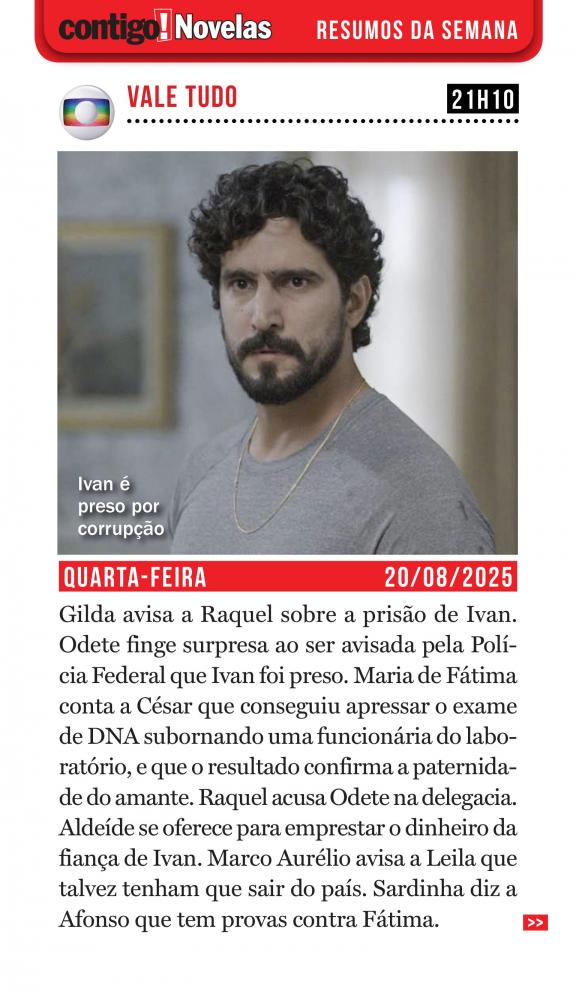 contigo! Novelas RESUMOS DA SEMANA

VALE TUDO 21H10

Ivan é preso por corrupção

QUARTA-FEIRA 20/08/2025

Gilda avisa a Raquel sobre a prisão de Ivan. Odete finge surpresa ao ser avisada pela Polícia Federal que Ivan foi preso. Maria de Fátima conta a César que conseguiu apressar o exame de DNA subornando uma funcionária do laboratório, e que o resultado confirma a paternidade do amante. Raquel acusa Odete na delegacia. Aldeíde se oferece para emprestar o dinheiro da fiança de Ivan. Marco Aurélio avisa a Leila que talvez tenham que sair do país. Sardinha diz a Afonso que tem provas contra Fátima.

>>